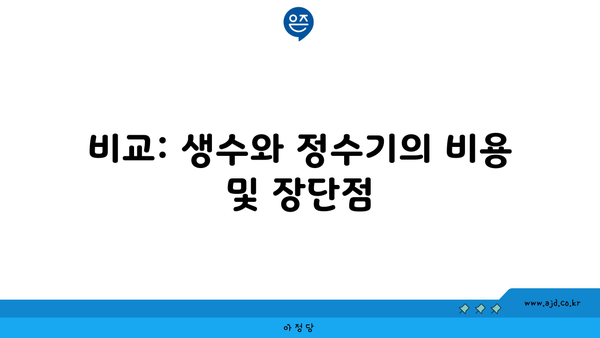 은즈

비교: 생수와 정수기의 비용 및 장단점

www.ajd.co.kr

아정당